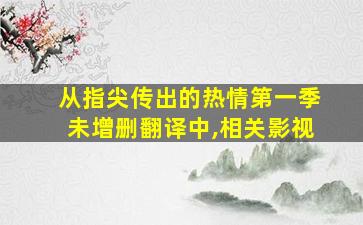 从指尖传出的热情第一季未增删翻译中,相关影视